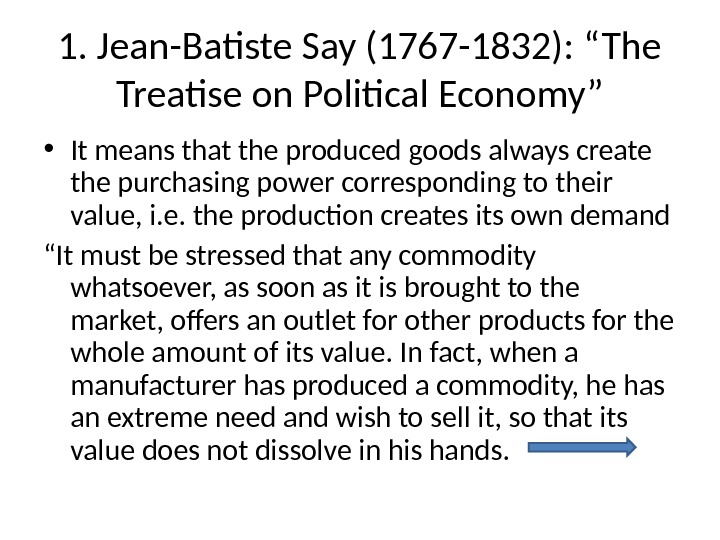 1. Jean-Batiste Say (1767-1832): "The Treatise on Political Economy"

• It means that the produced goods always create the purchasing power corresponding to their value, i.e. the production creates its own demand

"It must be stressed that any commodity whatsoever, as soon as it is brought to the market, offers an outlet for other products for the whole amount of its value. In fact, when a manufacturer has produced a commodity, he has an extreme need and wish to sell it, so that its value does not dissolve in his hands.